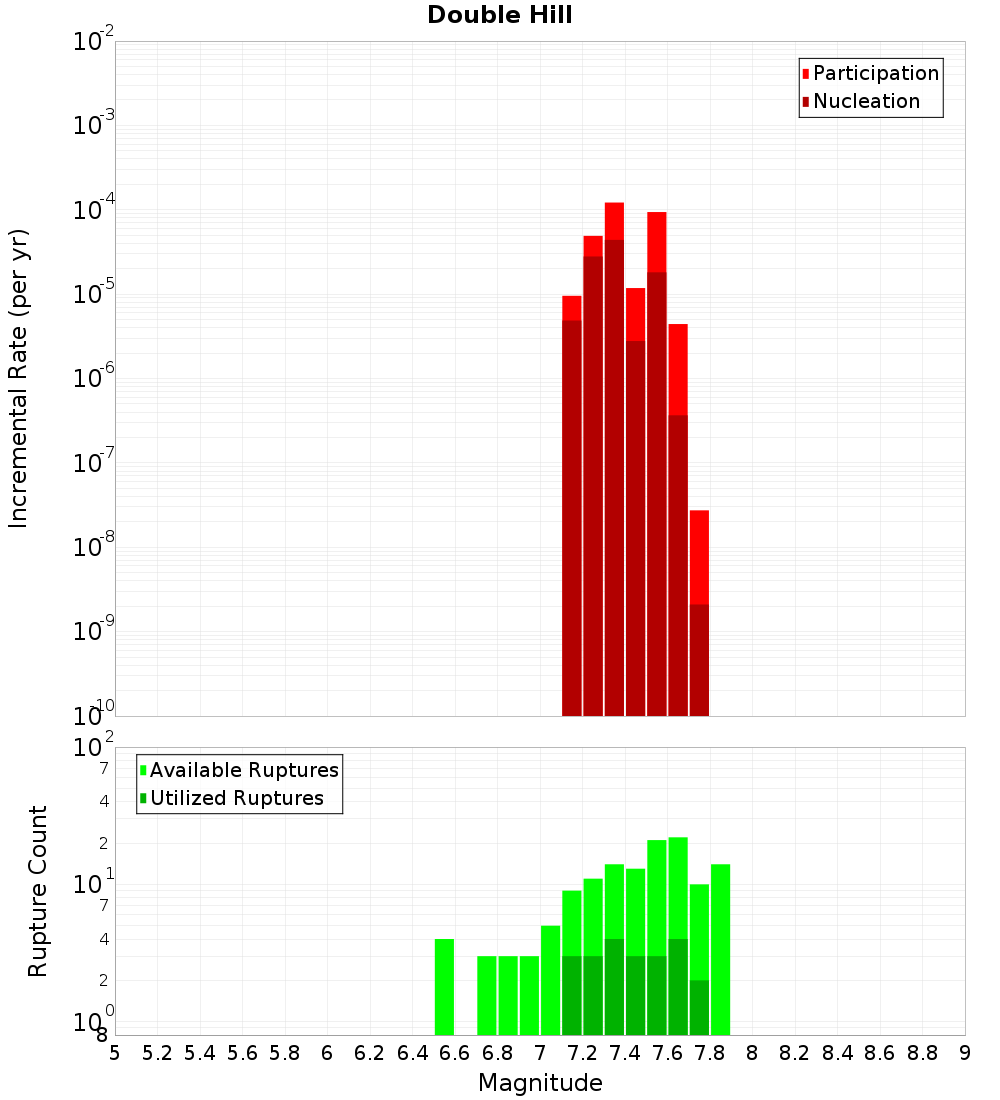 Double Hill

Participation
Nucleation

Incremental Rate (per yr)

$10^{-2}$
$10^{-3}$
$10^{-4}$
$10^{-5}$
$10^{-6}$
$10^{-7}$
$10^{-8}$
$10^{-9}$
$10^{-10}$

Available Ruptures
Utilized Ruptures

Rupture Count

$10^{2}$
7
4
2
$10^{1}$
7
4
2
$10^{0}$
8

5 5.2 5.4 5.6 5.8 6 6.2 6.4 6.6 6.8 7 7.2 7.4 7.6 7.8 8 8.2 8.4 8.6 8.8 9

Magnitude